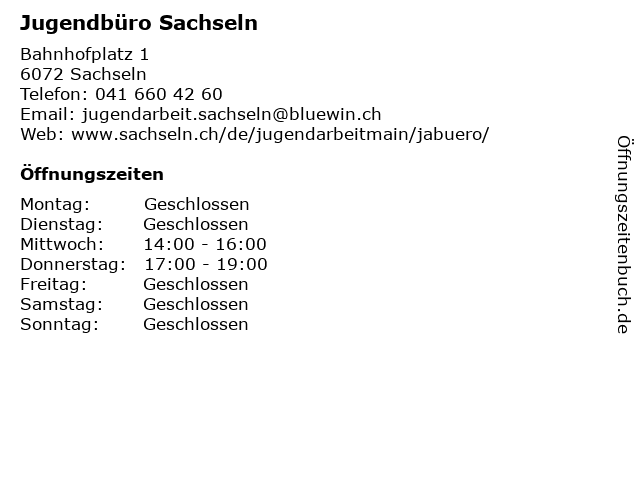 Jugendbüro Sachseln

Bahnhofplatz 1
6072 Sachseln
Telefon: 041 660 42 60
Email: jugendarbeit.sachseln@bluewin.ch
Web: www.sachseln.ch/de/jugendarbeitmain/jabuero/

Öffnungszeiten

| | |
|---|---|
| Montag: | Geschlossen |
| Dienstag: | Geschlossen |
| Mittwoch: | 14:00 - 16:00 |
| Donnerstag: | 17:00 - 19:00 |
| Freitag: | Geschlossen |
| Samstag: | Geschlossen |
| Sonntag: | Geschlossen |

Öffnungszeitenbuch.de